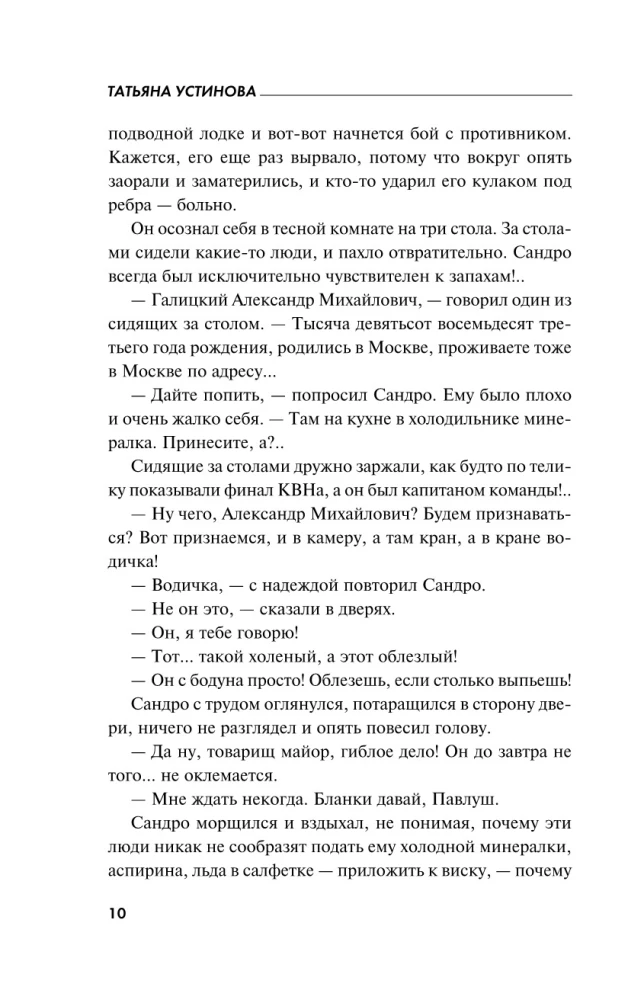 ТАТЬЯНА УСТИНОВА

подводной лодке и вот-вот начнется бой с противником. Кажется, его еще раз вырвало, потому что вокруг опять заорали и заматерились, и кто-то ударил его кулаком под ребра — больно.

Он осознал себя в тесной комнате на три стола. За столами сидели какие-то люди, и пахло отвратительно. Сандро всегда был исключительно чувствителен к запахам!..

— Галицкий Александр Михайлович, — говорил один из сидящих за столом. — Тысяча девятьсот восемьдесят третьего года рождения, родились в Москве, проживаете тоже в Москве по адресу...

— Дайте попить, — попросил Сандро. Ему было плохо и очень жалко себя. — Там на кухне в холодильнике минералка. Принесите, а?..

Сидящие за столами дружно заржали, как будто по телику показывали финал КВНа, а он был капитаном команды!..

— Ну чего, Александр Михайлович? Будем признаваться? Вот признаемся, и в камеру, а там кран, а в кране водичка!

— Водичка, — с надеждой повторил Сандро.

— Не он это, — сказали в дверях.

— Он, я тебе говорю!

— Тот... такой холеный, а этот облезлый!

— Он с бодуна просто! Облезешь, если столько выпьешь!

Сандро с трудом оглянулся, потаращился в сторону двери, ничего не разглядел и опять повесил голову.

— Да ну, товарищ майор, гиблое дело! Он до завтра не того... не оклемается.

— Мне ждать некогда. Бланки давай, Павлуш.

Сандро морщился и вздыхал, не понимая, почему эти люди никак не сообразят подать ему холодной минералки, аспирина, льда в салфетке — приложить к виску, — почему

10